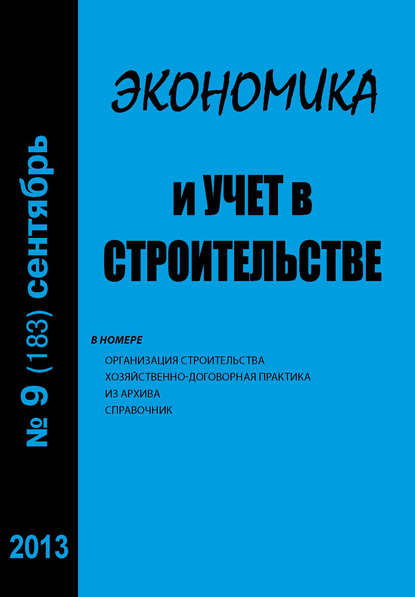 № 9 (183) сентябрь

2013

ЭКОНОМИКА

И УЧЕТ В СТРОИТЕЛЬСТВЕ

В НОМЕРЕ

ОРГАНИЗАЦИЯ СТРОИТЕЛЬСТВА
ХОЗЯЙСТВЕННО-ДОГОВОРНАЯ ПРАКТИКА
ИЗ АРХИВА
СПРАВОЧНИК